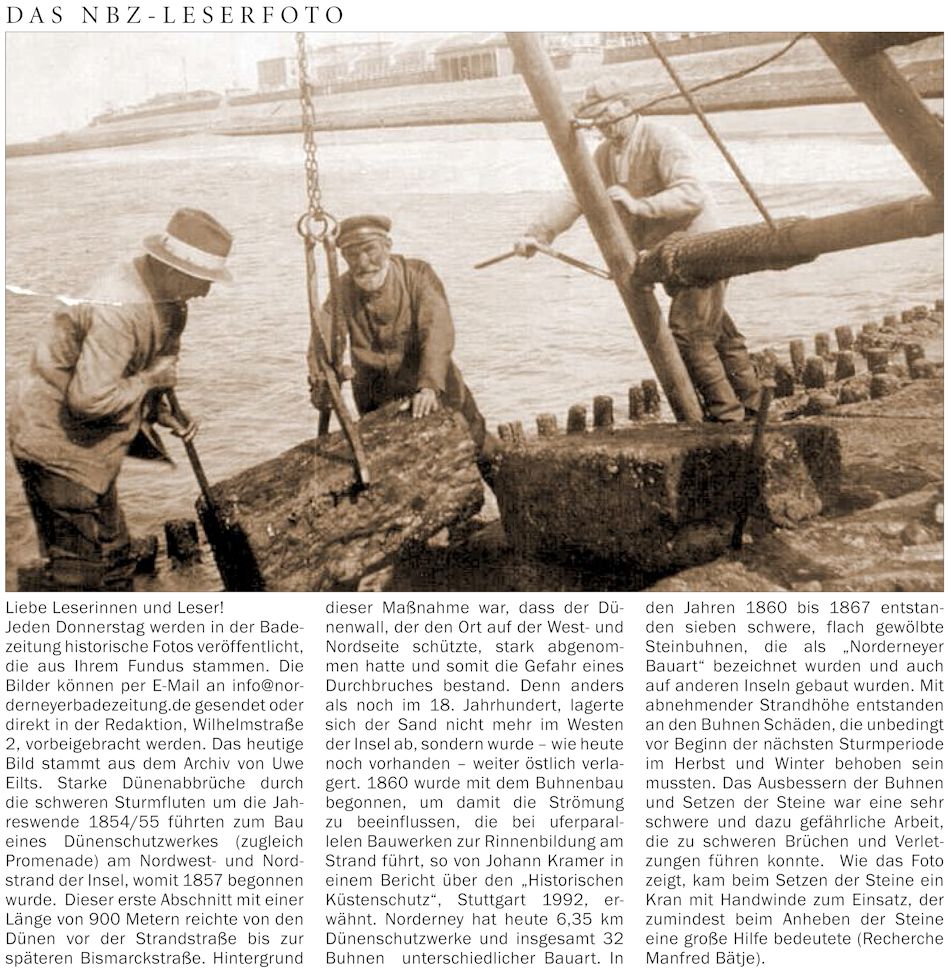 DAS NBZ-LESERFOTO

Liebe Leserinnen und Leser!
Jeden Donnerstag werden in der Badezeitung historische Fotos veröffentlicht, die aus Ihrem Fundus stammen. Die Bilder können per E-Mail an info@norderneyerbadezeitung.de gesendet oder direkt in der Redaktion, Wilhelmstraße 2, vorbeigebracht werden. Das heutige Bild stammt aus dem Archiv von Uwe Eilts. Starke Dünenabbrüche durch die schweren Sturmfluten um die Jahreswende 1854/55 führten zum Bau eines Dünenschutzwerkes (zugleich Promenade) am Nordwest- und Nordstrand der Insel, womit 1857 begonnen wurde. Dieser erste Abschnitt mit einer Länge von 900 Metern reichte von den Dünen vor der Strandstraße bis zur späteren Bismarckstraße. Hintergrund dieser Maßnahme war, dass der Dünenwall, der den Ort auf der West- und Nordseite schützte, stark abgenommen hatte und somit die Gefahr eines Durchbruches bestand. Denn anders als noch im 18. Jahrhundert, lagerte sich der Sand nicht mehr im Westen der Insel ab, sondern wurde – wie heute noch vorhanden – weiter östlich verlagert. 1860 wurde mit dem Buhnenbau begonnen, um damit die Strömung zu beeinflussen, die bei uferparallelen Bauwerken zur Rinnenbildung am Strand führt, so von Johann Kramer in einem Bericht über den „Historischen Küstenschutz“, Stuttgart 1992, erwähnt. Norderney hat heute 6,35 km Dünenschutzwerke und insgesamt 32 Buhnen unterschiedlicher Bauart. In den Jahren 1860 bis 1867 entstanden sieben schwere, flach gewölbte Steinbuhnen, die als „Norderneyer Bauart“ bezeichnet wurden und auch auf anderen Inseln gebaut wurden. Mit abnehmender Strandhöhe entstanden an den Buhnen Schäden, die unbedingt vor Beginn der nächsten Sturmperiode im Herbst und Winter behoben sein mussten. Das Ausbessern der Buhnen und Setzen der Steine war eine sehr schwere und dazu gefährliche Arbeit, die zu schweren Brüchen und Verletzungen führen konnte. Wie das Foto zeigt, kam beim Setzen der Steine ein Kran mit Handwinde zum Einsatz, der zumindest beim Anheben der Steine eine große Hilfe bedeutete (Recherche Manfred Bätje).